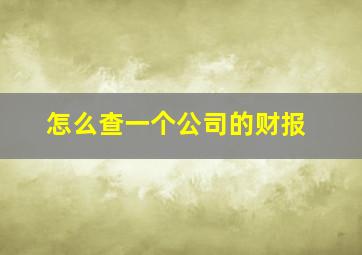 怎么查一个公司的财报